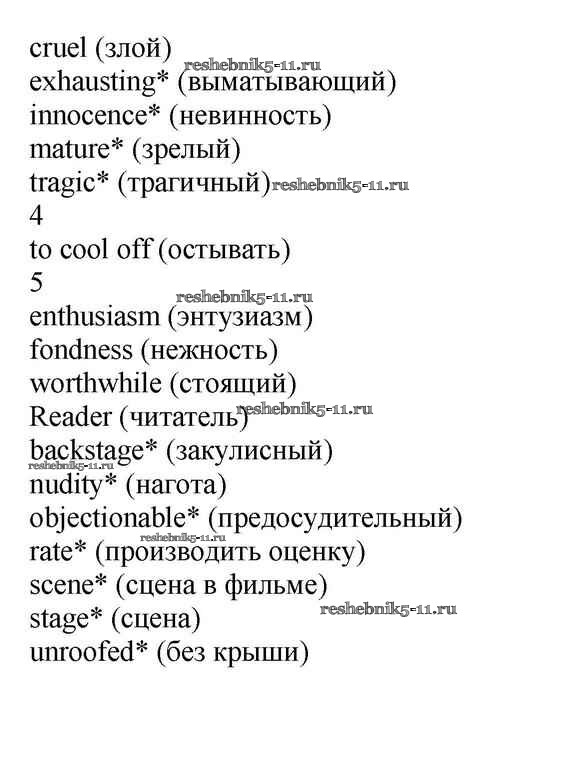 cruel (злой)
reshebnik5-11.ru
exhausting* (выматывающий)
innocence* (невинность)
mature* (зрелый)
tragic* (трагичный) reshebnik5-11.ru
4
to cool off (остывать)
5
reshebnik5-11.ru
enthusiasm (энтузиазм)
fondness (нежность)
worthwhile (стоящий)
Reader (читатель) reshebnik5-11.ru
backstage* (закулисный)
reshebnik5-11.ru
nudity* (нагота)
objectionable* (предосудительный)
reshebnik5-11.ru
rate* (производить оценку)
scene* (сцена в фильме)
stage* (сцена) reshebnik5-11.ru
unroofed* (без крыши)